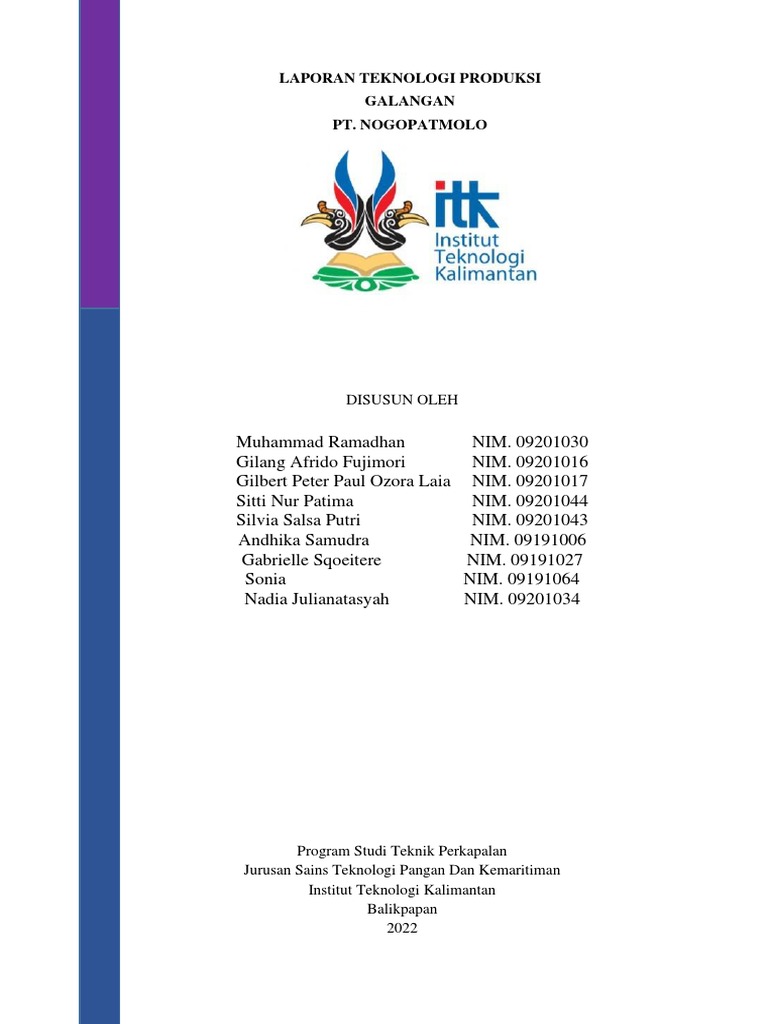 LAPORAN TEKNOLOGI PRODUKSI
GALANGAN
PT. NOGOPATMOLO

itk
Institut
Teknologi
Kalimantan

DISUSUN OLEH

Muhammad Ramadhan NIM. 09201030
Gilang Afrido Fujimori NIM. 09201016
Gilbert Peter Paul Ozora Laia NIM. 09201017
Sitti Nur Patima NIM. 09201044
Silvia Salsa Putri NIM. 09201043
Andhika Samudra NIM. 09191006
Gabrielle Sqoeitere NIM. 09191027
Sonia NIM. 09191064
Nadia Julianatasyah NIM. 09201034

Program Studi Teknik Perkapalan
Jurusan Sains Teknologi Pangan Dan Kemaritiman
Institut Teknologi Kalimantan
Balikpapan
2022